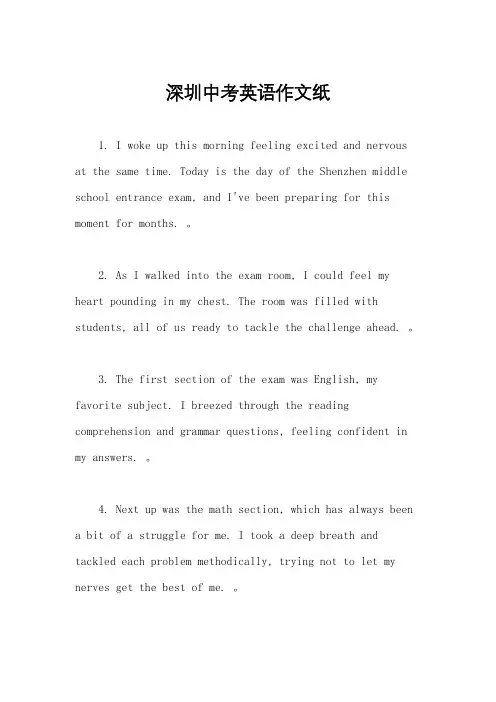 深圳中考英语作文纸

1. I woke up this morning feeling excited and nervous at the same time. Today is the day of the Shenzhen middle school entrance exam, and I've been preparing for this moment for months. 。

2. As I walked into the exam room, I could feel my heart pounding in my chest. The room was filled with students, all of us ready to tackle the challenge ahead. 。

3. The first section of the exam was English, my favorite subject. I breezed through the reading comprehension and grammar questions, feeling confident in my answers. 。

4. Next up was the math section, which has always been a bit of a struggle for me. I took a deep breath and tackled each problem methodically, trying not to let my nerves get the best of me. 。